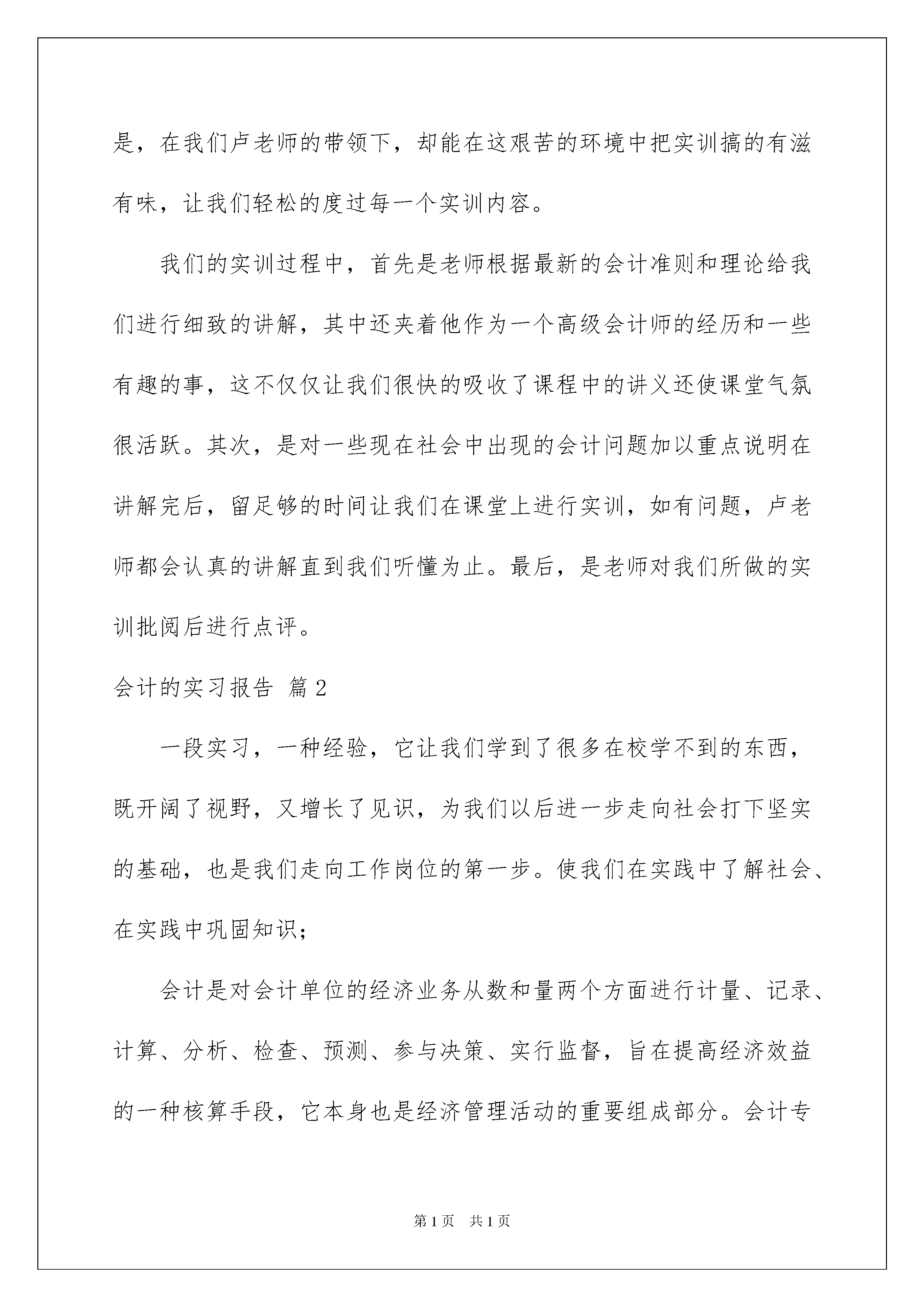 是，在我们卢老师的带领下，却能在这艰苦的环境中把实训搞的有滋有味，让我们轻松的度过每一个实训内容。

我们的实训过程中，首先是老师根据最新的会计准则和理论给我们进行细致的讲解，其中还夹着他作为一个高级会计师的经历和一些有趣的事，这不仅仅让我们很快的吸收了课程中的讲义还使课堂气氛很活跃。其次，是对一些现在社会中出现的会计问题加以重点说明在讲解完后，留足够的时间让我们在课堂上进行实训，如有问题，卢老师都会认真的讲解直到我们听懂为止。最后，是老师对我们所做的实训批阅后进行点评。

会计的实习报告 篇2

一段实习，一种经验，它让我们学到了很多在校学不到的东西，既开阔了视野，又增长了见识，为我们以后进一步走向社会打下坚实的基础，也是我们走向工作岗位的第一步。使我们在实践中了解社会、在实践中巩固知识；

会计是对会计单位的经济业务从数和量两个方面进行计量、记录、计算、分析、检查、预测、参与决策、实行监督，旨在提高经济效益的一种核算手段，它本身也是经济管理活动的重要组成部分。会计专

第1页 共1页